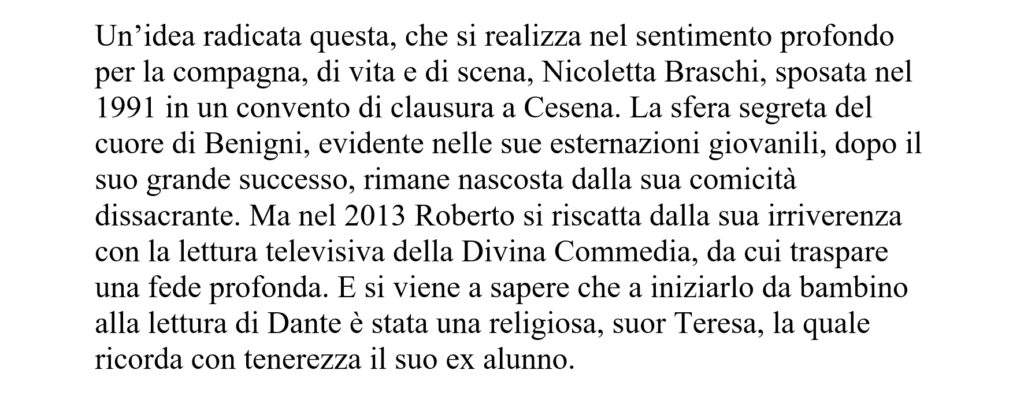 Un'idea radicata questa, che si realizza nel sentimento profondo per la compagna, di vita e di scena, Nicoletta Braschi, sposata nel 1991 in un convento di clausura a Cesena. La sfera segreta del cuore di Benigni, evidente nelle sue esternazioni giovanili, dopo il suo grande successo, rimane nascosta dalla sua comicità dissacrante. Ma nel 2013 Roberto si riscatta dalla sua irriverenza con la lettura televisiva della Divina Commedia, da cui traspare una fede profonda. E si viene a sapere che a iniziarlo da bambino alla lettura di Dante è stata una religiosa, suor Teresa, la quale ricorda con tenerezza il suo ex alunno.